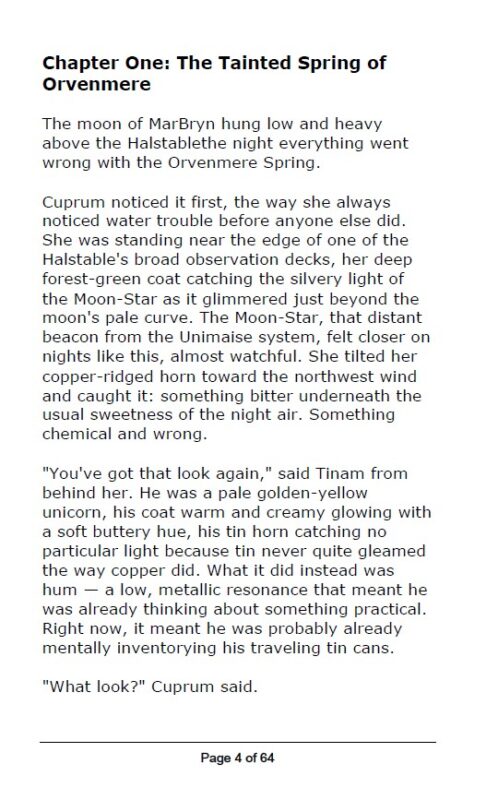 Chapter One: The Tainted Spring of Orvenmere

The moon of MarBryn hung low and heavy above the Halstablethe night everything went wrong with the Orvenmere Spring.

Cuprum noticed it first, the way she always noticed water trouble before anyone else did. She was standing near the edge of one of the Halstable's broad observation decks, her deep forest-green coat catching the silvery light of the Moon-Star as it glimmered just beyond the moon's pale curve. The Moon-Star, that distant beacon from the Unimaise system, felt closer on nights like this, almost watchful. She tilted her copper-ridged horn toward the northwest wind and caught it: something bitter underneath the usual sweetness of the night air. Something chemical and wrong.

"You've got that look again," said Tinam from behind her. He was a pale golden-yellow unicorn, his coat warm and creamy glowing with a soft buttery hue, his tin horn catching no particular light because tin never quite gleamed the way copper did. What it did instead was hum — a low, metallic resonance that meant he was already thinking about something practical. Right now, it meant he was probably already mentally inventorying his traveling tin cans.

"What look?" Cuprum said.

Page 4 of 64